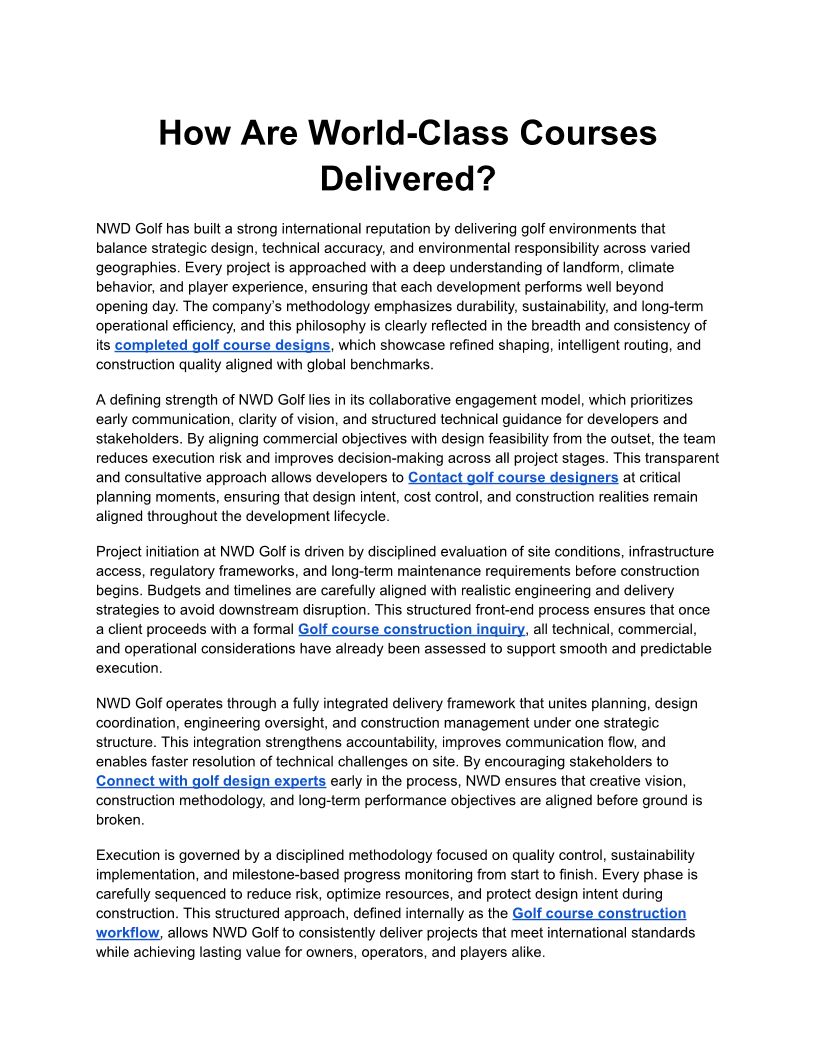 How Are World-Class Courses Delivered?

NWD Golf has built a strong international reputation by delivering golf environments that balance strategic design, technical accuracy, and environmental responsibility across varied geographies. Every project is approached with a deep understanding of landform, climate behavior, and player experience, ensuring that each development performs well beyond opening day. The company's methodology emphasizes durability, sustainability, and long-term operational efficiency, and this philosophy is clearly reflected in the breadth and consistency of its completed golf course designs, which showcase refined shaping, intelligent routing, and construction quality aligned with global benchmarks.

A defining strength of NWD Golf lies in its collaborative engagement model, which prioritizes early communication, clarity of vision, and structured technical guidance for developers and stakeholders. By aligning commercial objectives with design feasibility from the outset, the team reduces execution risk and improves decision-making across all project stages. This transparent and consultative approach allows developers to Contact golf course designers at critical planning moments, ensuring that design intent, cost control, and construction realities remain aligned throughout the development lifecycle.

Project initiation at NWD Golf is driven by disciplined evaluation of site conditions, infrastructure access, regulatory frameworks, and long-term maintenance requirements before construction begins. Budgets and timelines are carefully aligned with realistic engineering and delivery strategies to avoid downstream disruption. This structured front-end process ensures that once a client proceeds with a formal Golf course construction inquiry, all technical, commercial, and operational considerations have already been assessed to support smooth and predictable execution.

NWD Golf operates through a fully integrated delivery framework that unites planning, design coordination, engineering oversight, and construction management under one strategic structure. This integration strengthens accountability, improves communication flow, and enables faster resolution of technical challenges on site. By encouraging stakeholders to Connect with golf design experts early in the process, NWD ensures that creative vision, construction methodology, and long-term performance objectives are aligned before ground is broken.

Execution is governed by a disciplined methodology focused on quality control, sustainability implementation, and milestone-based progress monitoring from start to finish. Every phase is carefully sequenced to reduce risk, optimize resources, and protect design intent during construction. This structured approach, defined internally as the Golf course construction workflow, allows NWD Golf to consistently deliver projects that meet international standards while achieving lasting value for owners, operators, and players alike.